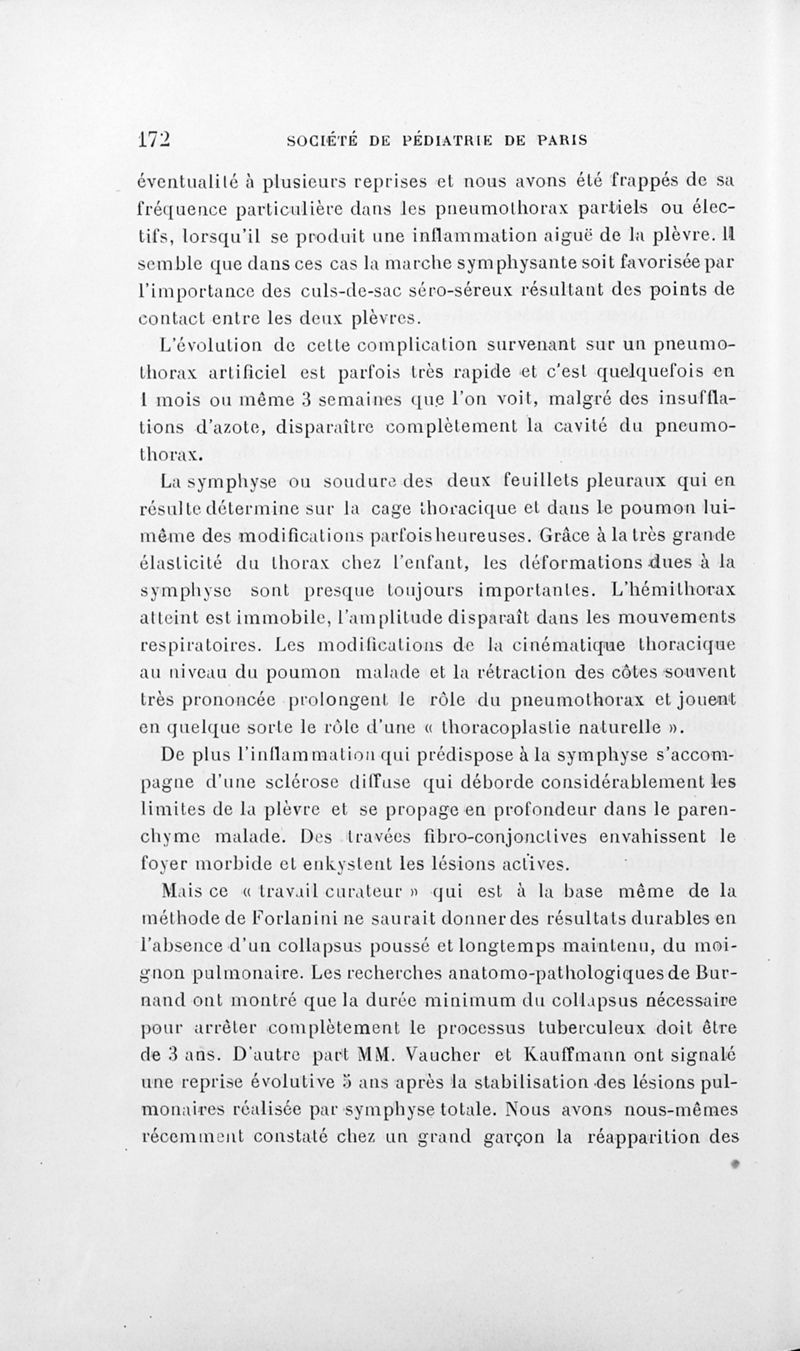 172 SOCIÉTÉ DE PÉDIATRIE DE PARIS

éventualité à plusieurs reprises et nous avons été frappés de sa fréquence particulière dans les pneumothorax partiels ou électifs, lorsqu'il se produit une inflammation aiguë de la plèvre. Il semble que dans ces cas la marche symphysante soit favorisée par l'importance des culs-de-sac séro-séreux résultant des points de contact entre les deux plèvres.

L'évolution de cette complication survenant sur un pneumothorax artificiel est parfois très rapide et c'est quelquefois en 1 mois ou même 3 semaines que l'on voit, malgré des insufflations d'azote, disparaître complètement la cavité du pneumothorax.

La symphyse ou soudure des deux feuillets pleuraux qui en résulte détermine sur la cage thoracique et dans le poumon lui-même des modifications parfois heureuses. Grâce à la très grande élasticité du thorax chez l'enfant, les déformations dues à la symphyse sont presque toujours importantes. L'hémithorax atteint est immobile, l'amplitude disparaît dans les mouvements respiratoires. Les modifications de la cinématique thoracique au niveau du poumon malade et la rétraction des côtes souvent très prononcée prolongent le rôle du pneumothorax et jouent en quelque sorte le rôle d'une « thoracoplastie naturelle ».

De plus l'inflammation qui prédispose à la symphyse s'accompagne d'une sclérose diffuse qui déborde considérablement les limites de la plèvre et se propage en profondeur dans le parenchyme malade. Des travées fibro-conjonctives envahissent le foyer morbide et enkystent les lésions actives.

Mais ce « travail curateur » qui est à la base même de la méthode de Forlanini ne saurait donner des résultats durables en l'absence d'un collapsus poussé et longtemps maintenu, du moignon pulmonaire. Les recherches anatomo-pathologiques de Burnand ont montré que la durée minimum du collapsus nécessaire pour arrêter complètement le processus tuberculeux doit être de 3 ans. D'autre part MM. Vaucher et Kauffmann ont signalé une reprise évolutive 5 ans après la stabilisation des lésions pulmonaires réalisée par symphyse totale. Nous avons nous-mêmes récemment constaté chez un grand garçon la réapparition des